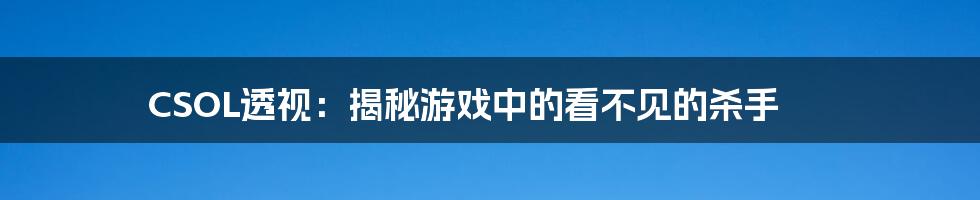 CSOL透视：揭秘游戏中的看不见的杀手